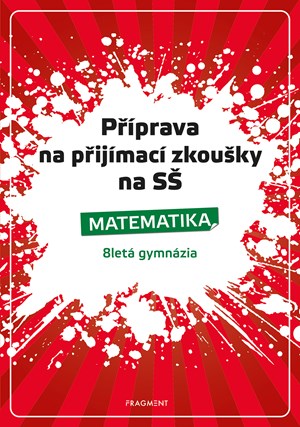 Příprava na přijímací zkoušky na SŠ

MATEMATIKA

8letá gymnázia

FRAGMENT